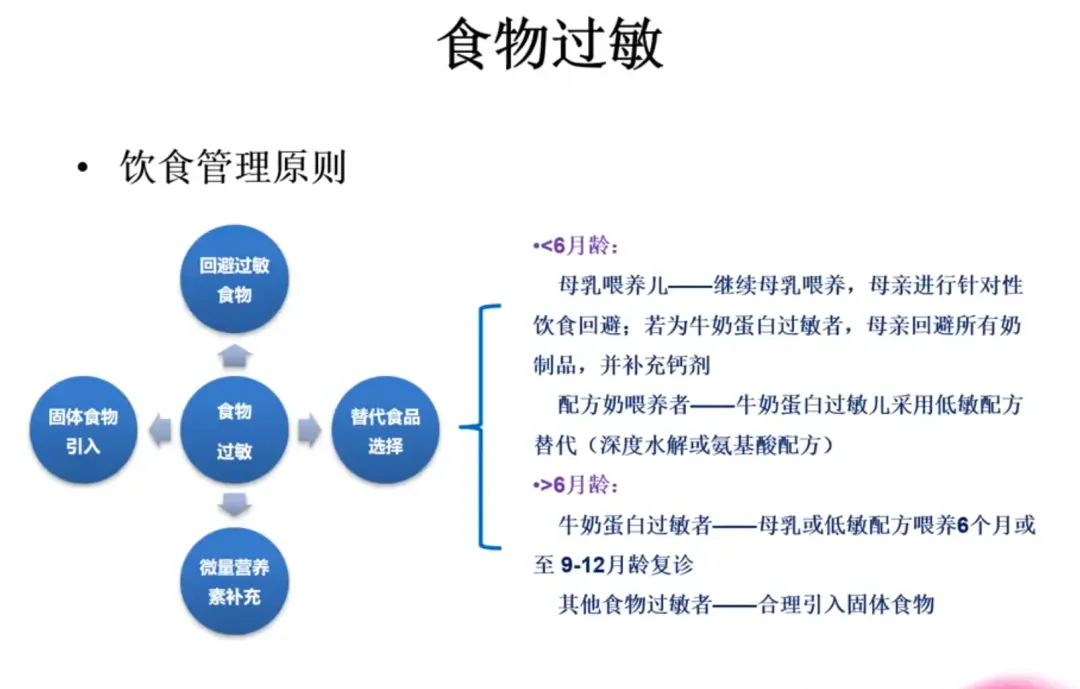 食物过敏

• 饮食管理原则

回避过敏食物

固体食物引入

食物过敏

替代食品选择

微量营养素补充

•<6月龄：

母乳喂养儿——继续母乳喂养，母亲进行针对性饮食回避；若为牛奶蛋白过敏者，母亲回避所有奶制品，并补充钙剂

配方奶喂养者——牛奶蛋白过敏儿采用低敏配方替代（深度水解或氨基酸配方）

•>6月龄：

牛奶蛋白过敏者——母乳或低敏配方喂养6个月或至 9-12月龄复诊

其他食物过敏者——合理引入固体食物